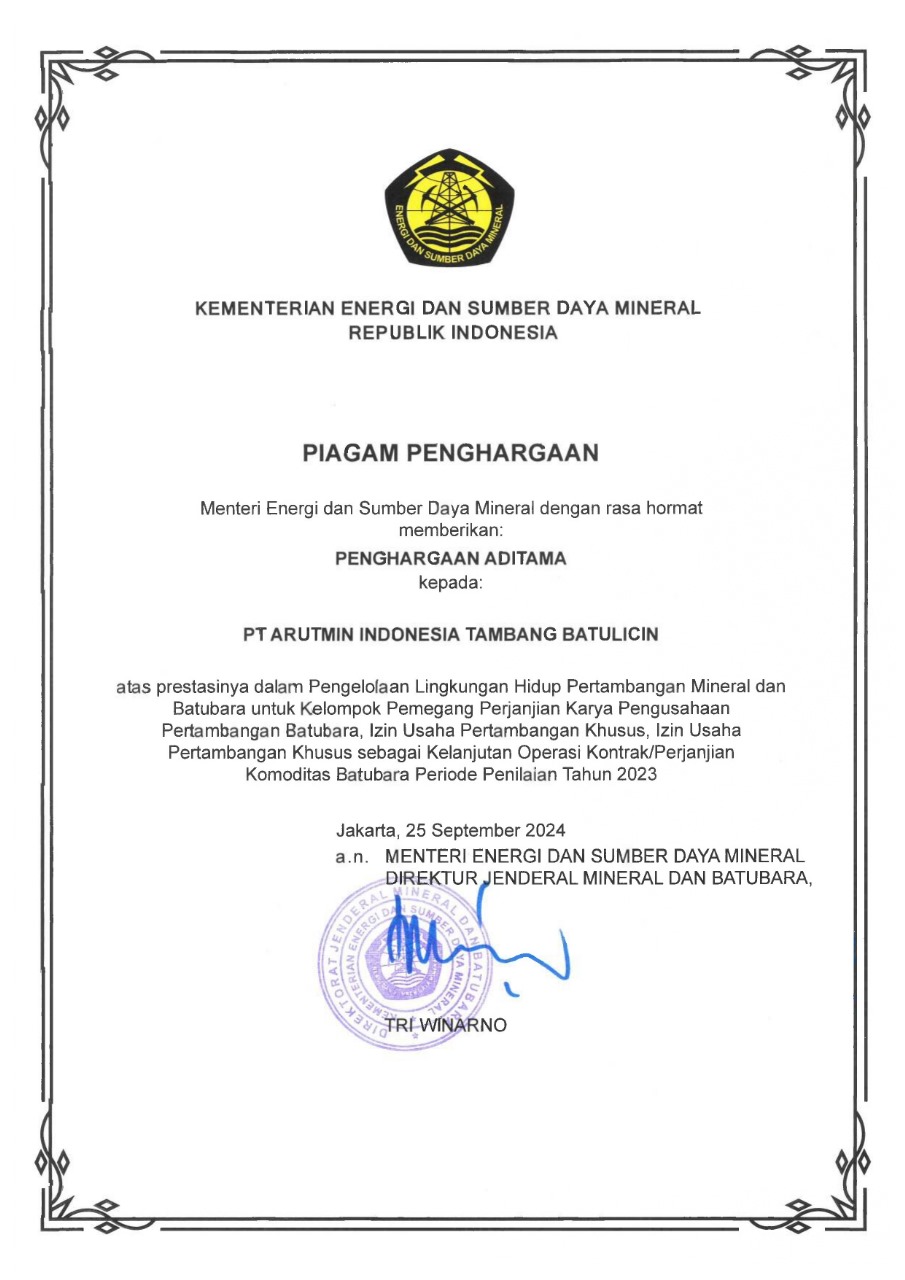 ENERGI DAN SUMBER DAYA MINERAL

KEMENTERIAN ENERGI DAN SUMBER DAYA MINERAL
REPUBLIK INDONESIA

PIAGAM PENGHARGAAN

Menteri Energi dan Sumber Daya Mineral dengan rasa hormat memberikan:

PENGHARGAAN ADITAMA
kepada:

PT ARUTMIN INDONESIA TAMBANG BATULICIN

atas prestasinya dalam Pengelolaan Lingkungan Hidup Pertambangan Mineral dan Batubara untuk Kelompok Pemegang Perjanjian Karya Pengusahaan Pertambangan Batubara, Izin Usaha Pertambangan Khusus, Izin Usaha Pertambangan Khusus sebagai Kelanjutan Operasi Kontrak/Perjanjian Komoditas Batubara Periode Penilaian Tahun 2023

Jakarta, 25 September 2024
a.n. MENTERI ENERGI DAN SUMBER DAYA MINERAL
DIREKTUR JENDERAL MINERAL DAN BATUBARA,

DIREKTORAT JENDERAL MINERAL DAN BATUBARA KEMENTERIAN ENERGI DAN SUMBER DAYA MINERAL

TRI WINARNO